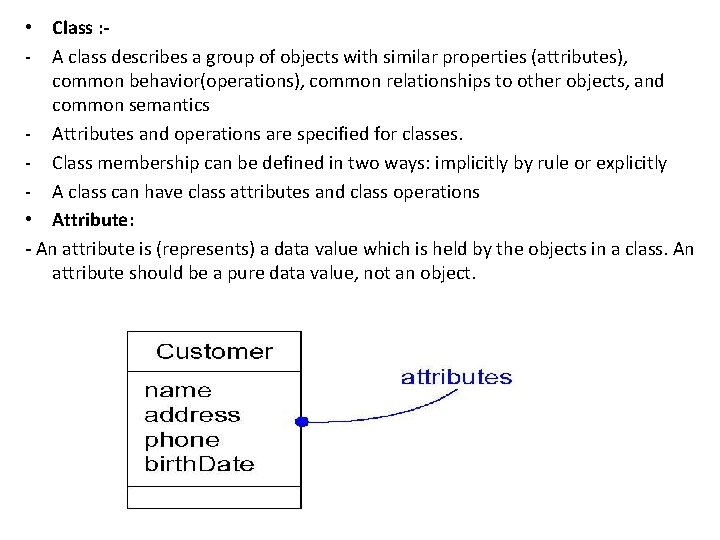 • Class :-

- A class describes a group of objects with similar properties (attributes), common behavior(operations), common relationships to other objects, and common semantics

- Attributes and operations are specified for classes.

- Class membership can be defined in two ways: implicitly by rule or explicitly

- A class can have class attributes and class operations

• Attribute:

- An attribute is (represents) a data value which is held by the objects in a class. An attribute should be a pure data value, not an object.

Customer

name
address
phone
birthDate

attributes